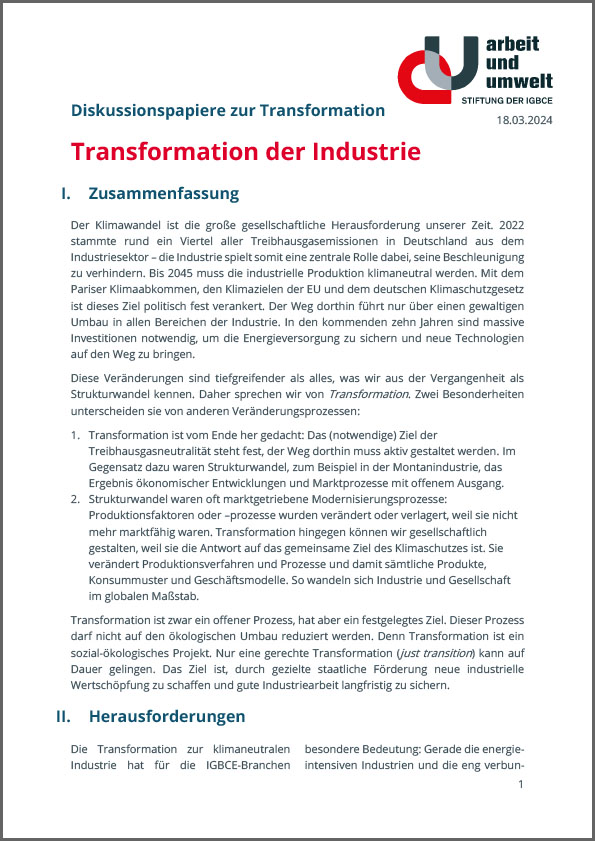 arbeit
und
umwelt
STIFTUNG DER IGBCE

Diskussionspapiere zur Transformation

18.03.2024

Transformation der Industrie

I. Zusammenfassung

Der Klimawandel ist die große gesellschaftliche Herausforderung unserer Zeit. 2022 stammte rund ein Viertel aller Treibhausgasemissionen in Deutschland aus dem Industriesektor – die Industrie spielt somit eine zentrale Rolle dabei, seine Beschleunigung zu verhindern. Bis 2045 muss die industrielle Produktion klimaneutral werden. Mit dem Pariser Klimaabkommen, den Klimazielen der EU und dem deutschen Klimaschutzgesetz ist dieses Ziel politisch fest verankert. Der Weg dorthin führt nur über einen gewaltigen Umbau in allen Bereichen der Industrie. In den kommenden zehn Jahren sind massive Investitionen notwendig, um die Energieversorgung zu sichern und neue Technologien auf den Weg zu bringen.

Diese Veränderungen sind tiefgreifender als alles, was wir aus der Vergangenheit als Strukturwandel kennen. Daher sprechen wir von Transformation. Zwei Besonderheiten unterscheiden sie von anderen Veränderungsprozessen:

1. Transformation ist vom Ende her gedacht: Das (notwendige) Ziel der Treibhausgasneutralität steht fest, der Weg dorthin muss aktiv gestaltet werden. Im Gegensatz dazu waren Strukturwandel, zum Beispiel in der Montanindustrie, das Ergebnis ökonomischer Entwicklungen und Marktprozesse mit offenem Ausgang.
2. Strukturwandel waren oft marktgetriebene Modernisierungsprozesse: Produktionsfaktoren oder –prozesse wurden verändert oder verlagert, weil sie nicht mehr marktfähig waren. Transformation hingegen können wir gesellschaftlich gestalten, weil sie die Antwort auf das gemeinsame Ziel des Klimaschutzes ist. Sie verändert Produktionsverfahren und Prozesse und damit sämtliche Produkte, Konsummuster und Geschäftsmodelle. So wandeln sich Industrie und Gesellschaft im globalen Maßstab.

Transformation ist zwar ein offener Prozess, hat aber ein festgelegtes Ziel. Dieser Prozess darf nicht auf den ökologischen Umbau reduziert werden. Denn Transformation ist ein sozial-ökologisches Projekt. Nur eine gerechte Transformation (just transition) kann auf Dauer gelingen. Das Ziel ist, durch gezielte staatliche Förderung neue industrielle Wertschöpfung zu schaffen und gute Industriearbeit langfristig zu sichern.

II. Herausforderungen

Die Transformation zur klimaneutralen Industrie hat für die IGBCE-Branchen

besondere Bedeutung: Gerade die energieintensiven Industrien und die eng verbun-

1